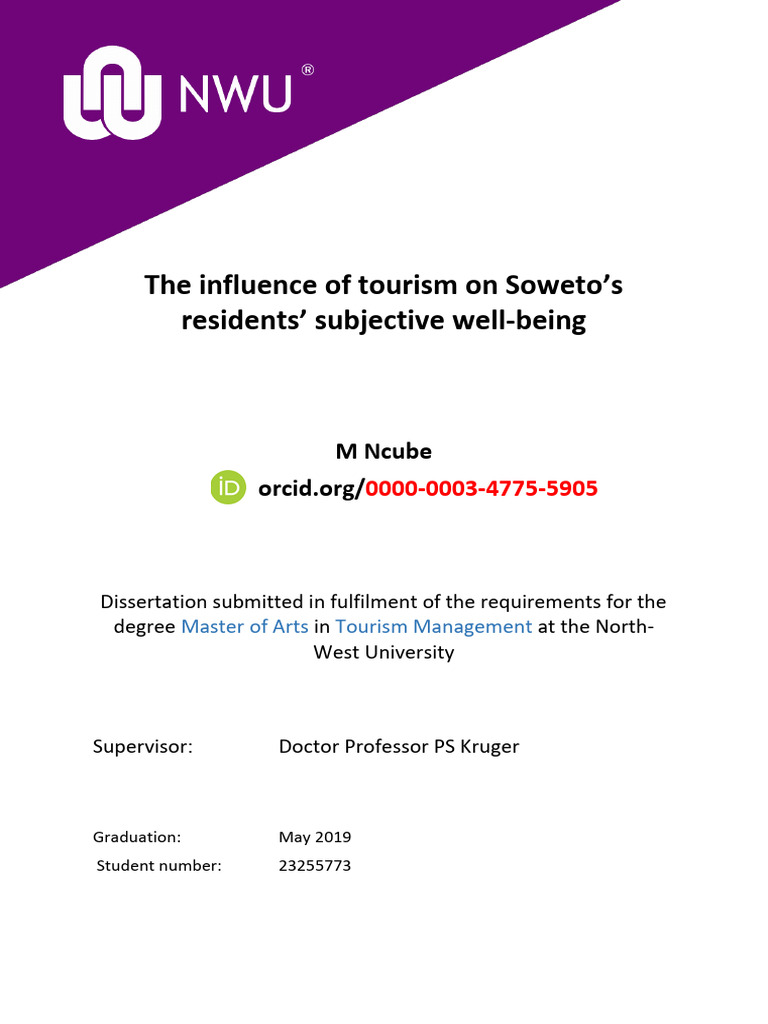 NWU®

The influence of tourism on Soweto's residents' subjective well-being

M Ncube
iD orcid.org/0000-0003-4775-5905

Dissertation submitted in fulfilment of the requirements for the degree Master of Arts in Tourism Management at the North-West University

Supervisor: Doctor Professor PS Kruger

Graduation: May 2019
Student number: 23255773